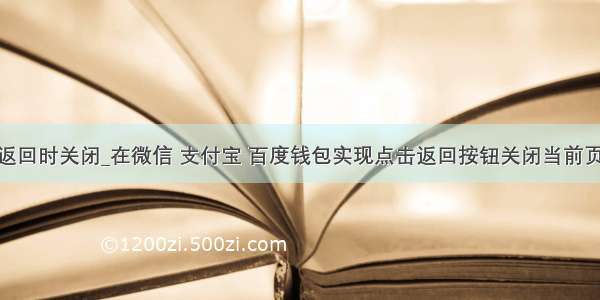 返回时关闭_在微信 支付宝 百度钱包实现点击返回按钮关闭当前页

©1200zi.500zi.com